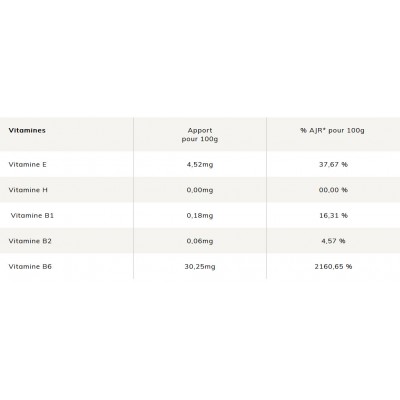 | Vitamines | Apport pour 100g | % AJR* pour 100g |
|---|---|---|
| Vitamine E | 4,52mg | 37,67 % |
| Vitamine H | 0,00mg | 00,00 % |
| Vitamine B1 | 0,18mg | 16,31 % |
| Vitamine B2 | 0,06mg | 4,57 % |
| Vitamine B6 | 30,25mg | 2160,65 % |